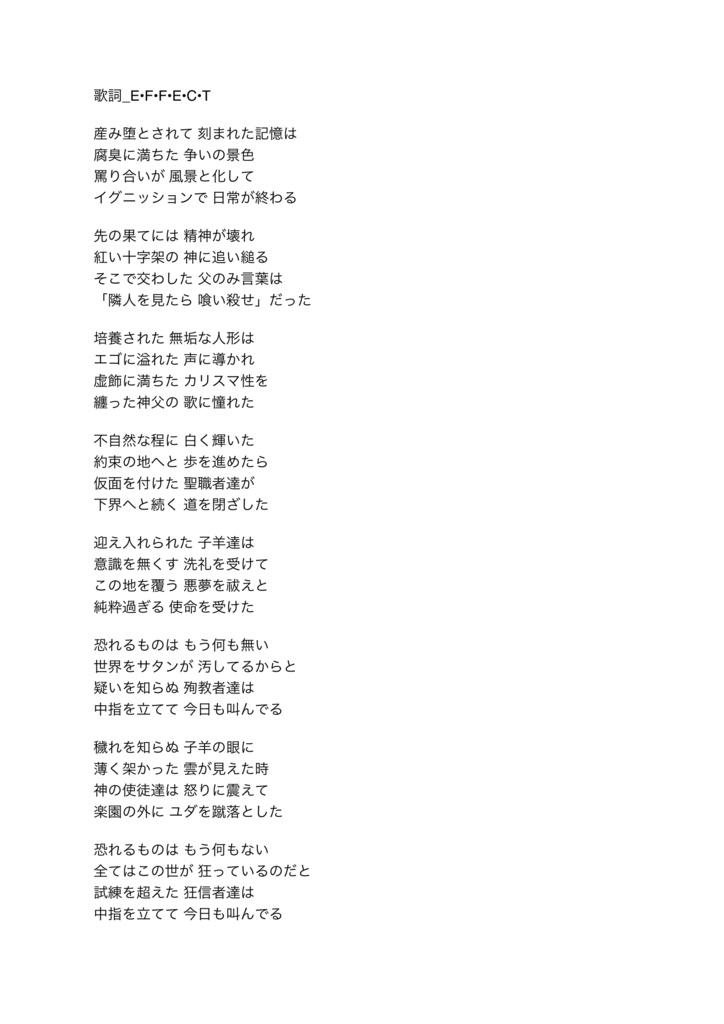 歌詞_E•F•F•E•C•T

産み堕とされて 刻まれた記憶は
腐臭に満ちた 争いの景色
罵り合いが 風景と化して
イグニッションで 日常が終わる

先の果てには 精神が壊れ
紅い十字架の 神に追い縋る
そこで交わした 父のみ言葉は
「隣人を見たら 喰い殺せ」だった

培養された 無垢な人形は
エゴに溢れた 声に導かれ
虚飾に満ちた カリスマ性を
纏った神父の 歌に憧れた

不自然な程に 白く輝いた
約束の地へと 歩を進めたら
仮面を付けた 聖職者達が
下界へと続く 道を閉ざした

迎え入れられた 子羊達は
意識を無くす 洗礼を受けて
この地を覆う 悪夢を祓えと
純粋過ぎる 使命を受けた

恐れるものは もう何も無い
世界をサタンが 汚してるからと
疑いを知らぬ 殉教者達は
中指を立てて 今日も叫んでる

穢れを知らぬ 子羊の眼に
薄く架かった 雲が見えた時
神の使徒達は 怒りに震えて
楽園の外に ユダを蹴落とした

恐れるものは もう何もない
全てはこの世が 狂っているのだと
試練を超えた 狂信者達は
中指を立てて 今日も叫んでる